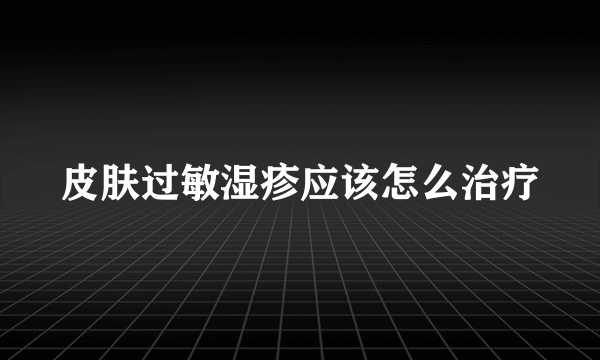 皮肤过敏湿疹应该怎么治疗